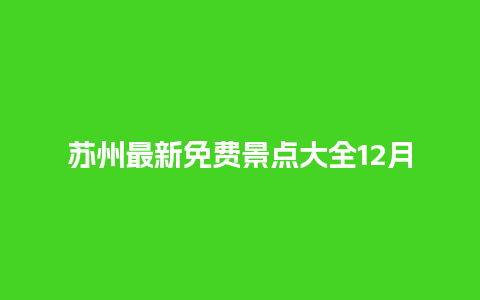 苏州最新免费景点大全12月